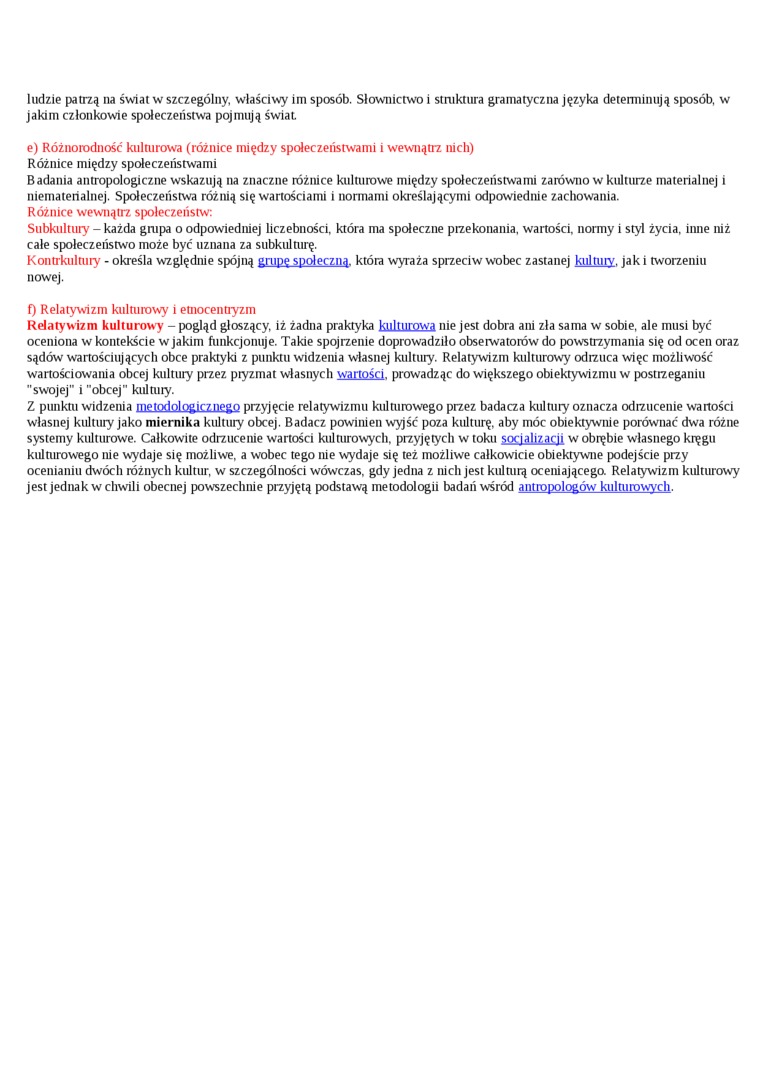 ludzie patrzą na świat w szczególny, właściwy im sposób. Słownictwo i struktura gramatyczna języka determinują sposób, w jakim członkowie społeczeństwa pojmują świat.

e) Różnorodność kulturowa (różnice między społeczeństwami i wewnątrz nich)
Różnice między społeczeństwami
Badania antropologiczne wskazują na znaczne różnice kulturowe między społeczeństwami zarówno w kulturze materialnej i niematerialnej. Społeczeństwa różnią się wartościami i normami określającymi odpowiednie zachowania.
Różnice wewnątrz społeczeństw:
Subkultury – każda grupa o odpowiedniej liczebności, która ma społeczne przekonania, wartości, normy i styl życia, inne niż całe społeczeństwo może być uznana za subkulturę.
Kontrkultury - określa względnie spójną grupę społeczną, która wyraża sprzeciw wobec zastanej kultury, jak i tworzeniu nowej.

f) Relatywizm kulturowy i etnocentryzm
Relatywizm kulturowy – pogląd głoszący, iż żadna praktyka kulturowa nie jest dobra ani zła sama w sobie, ale musi być oceniona w kontekście w jakim funkcjonuje. Takie spojrzenie doprowadziło obserwatorów do powstrzymania się od ocen oraz sądów wartościujących obce praktyki z punktu widzenia własnej kultury. Relatywizm kulturowy odrzuca więc możliwość wartościowania obcej kultury przez pryzmat własnych wartości, prowadząc do większego obiektywizmu w postrzeganiu "swojej" i "obcej" kultury.
Z punktu widzenia metodologicznego przyjęcie relatywizmu kulturowego przez badacza kultury oznacza odrzucenie wartości własnej kultury jako miernika kultury obcej. Badacz powinien wyjść poza kulturę, aby móc obiektywnie porównać dwa różne systemy kulturowe. Całkowite odrzucenie wartości kulturowych, przyjętych w toku socjalizacji w obrębie własnego kręgu kulturowego nie wydaje się możliwe, a wobec tego nie wydaje się też możliwe całkowicie obiektywne podejście przy ocenianiu dwóch różnych kultur, w szczególności wówczas, gdy jedna z nich jest kulturą oceniającego. Relatywizm kulturowy jest jednak w chwili obecnej powszechnie przyjętą podstawą metodologii badań wśród antropologów kulturowych.